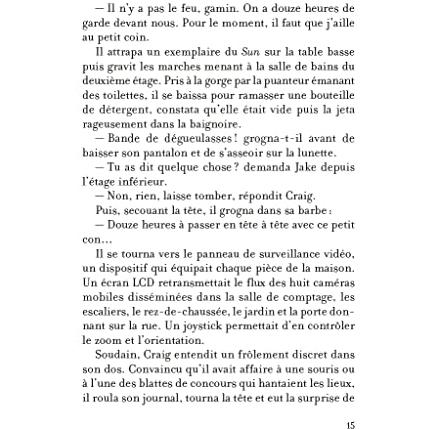 — Il n'y a pas le feu, gamin. On a douze heures de garde devant nous. Pour le moment, il faut que j'aille au petit coin.

Il attrapa un exemplaire du Sun sur la table basse puis gravit les marches menant à la salle de bains du deuxième étage. Pris à la gorge par la puanteur émanant des toilettes, il se baissa pour ramasser une bouteille de détergent, constata qu'elle était vide puis la jeta rageusement dans la baignoire.

— Bande de dégueulasses ! grogna-t-il avant de baisser son pantalon et de s'asseoir sur la lunette.

— Tu as dit quelque chose ? demanda Jake depuis l'étage inférieur.

— Non, rien, laisse tomber, répondit Craig.

Puis, secouant la tête, il grogna dans sa barbe :

— Douze heures à passer en tête à tête avec ce petit con…

Il se tourna vers le panneau de surveillance vidéo, un dispositif qui équipait chaque pièce de la maison. Un écran LCD retransmettait le flux des huit caméras mobiles disséminées dans la salle de comptage, les escaliers, le rez-de-chaussée, le jardin et la porte donnant sur la rue. Un joystick permettait d'en contrôler le zoom et l'orientation.

Soudain, Craig entendit un frôlement discret dans son dos. Convaincu qu'il avait affaire à une souris ou à l'une des blattes de concours qui hantaient les lieux, il roula son journal, tourna la tête et eut la surprise de

15